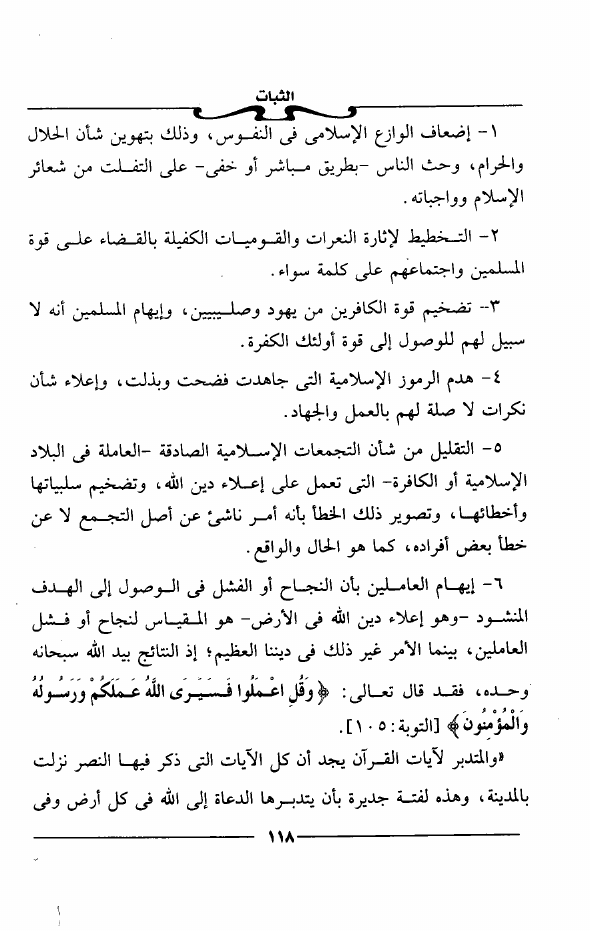 الثبات

١- إضعاف الوازع الإسلامى فى النفوس، وذلك بتهوين شأن الحلال والحرام، وحث الناس -بطريق مباشر أو خفى- على التفلت من شعائر الإسلام وواجباته.

٢- التخطيط لإثارة النعرات والقوميات الكفيلة بالقضاء على قوة المسلمين واجتماعهم على كلمة سواء.

٣- تضخيم قوة الكافرين من يهود وصليبيين، وإيهام المسلمين أنه لا سبيل لهم للوصول إلى قوة أولئك الكفرة.

٤- هدم الرموز الإسلامية التى جاهدت فضحت وبذلت، وإعلاء شأن نكرات لا صلة لهم بالعمل والجهاد.

٥- التقليل من شأن التجمعات الإسلامية الصادقة -العاملة فى البلاد الإسلامية أو الكافرة- التى تعمل على إعلاء دين الله، وتضخيم سلبياتها وأخطائها، وتصوير ذلك الخطأ بأنه أمر ناشئ عن أصل التجمع لا عن خطأ بعض أفراده، كما هو الحال والواقع.

٦- إيهام العاملين بأن النجاح أو الفشل فى الوصول إلى الهدف المنشود -وهو إعلاء دين الله فى الأرض- هو المقياس لنجاح أو فشل العاملين، بينما الأمر غير ذلك فى ديننا العظيم؛ إذ النتائج بيد الله سبحانه وحده، فقد قال تعالى: ﴿وَقُلِ اعْمَلُوا فَسَيَرَى اللَّهُ عَمَلَكُمْ وَرَسُولُهُ وَالْمُؤْمِنُونَ﴾ [التوبة: ١٠٥].

«والمتدبر لآيات القرآن يجد أن كل الآيات التى ذكر فيها النصر نزلت بالمدينة، وهذه لفتة جديرة بأن يتدبرها الدعاة إلى الله فى كل أرض وفى

١١٨